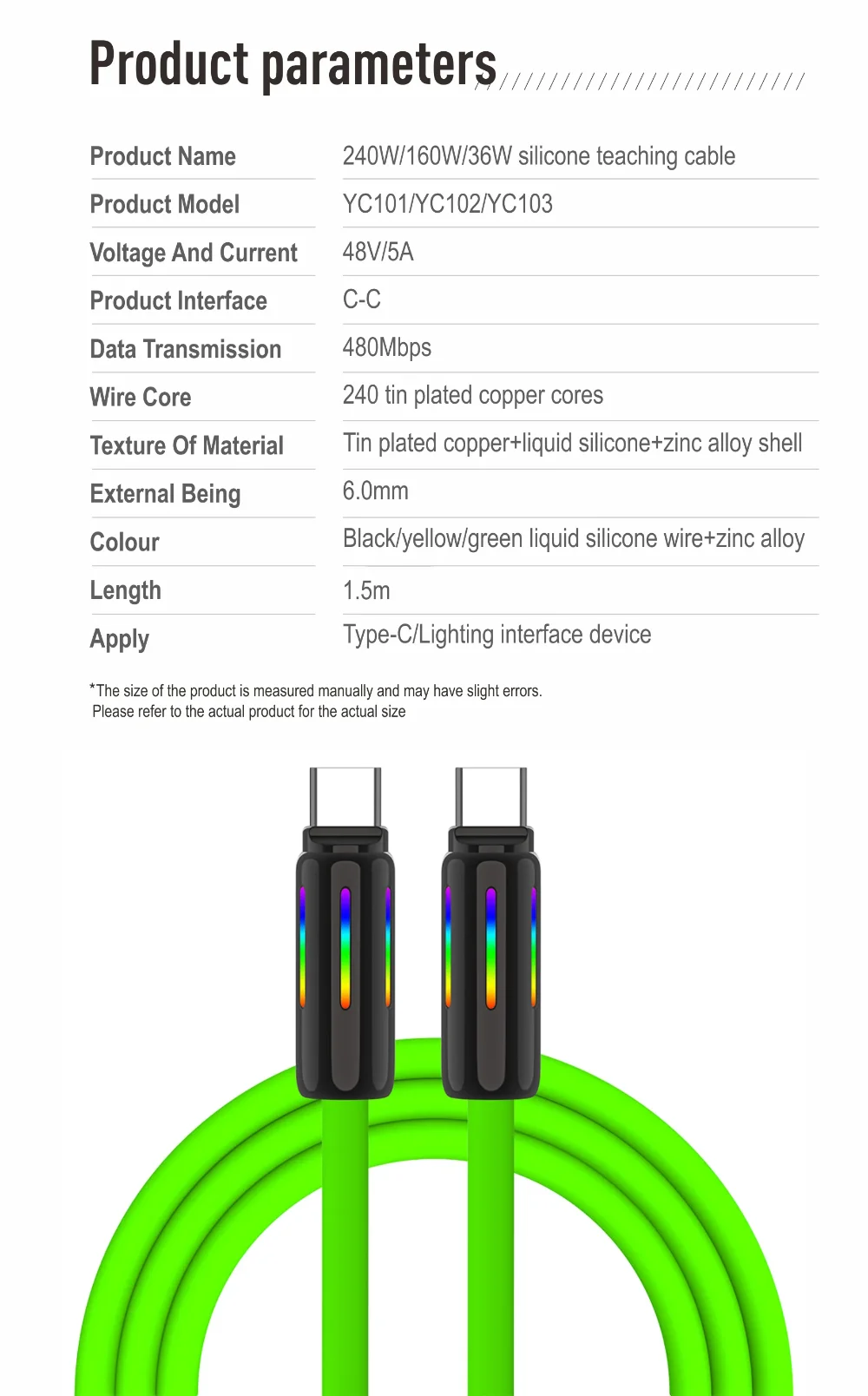 Product parameters

Product Name
240W/160W/36W silicone teaching cable

Product Model
YC101/YC102/YC103

Voltage And Current
48V/5A

Product Interface
C-C

Data Transmission
480Mbps

Wire Core
240 tin plated copper cores

Texture Of Material
Tin plated copper+liquid silicone+zinc alloy shell

External Being
6.0mm

Colour
Black/yellow/green liquid silicone wire+zinc alloy

Length
1.5m

Apply
Type-C/Lighting interface device

*The size of the product is measured manually and may have slight errors. Please refer to the actual product for the actual size